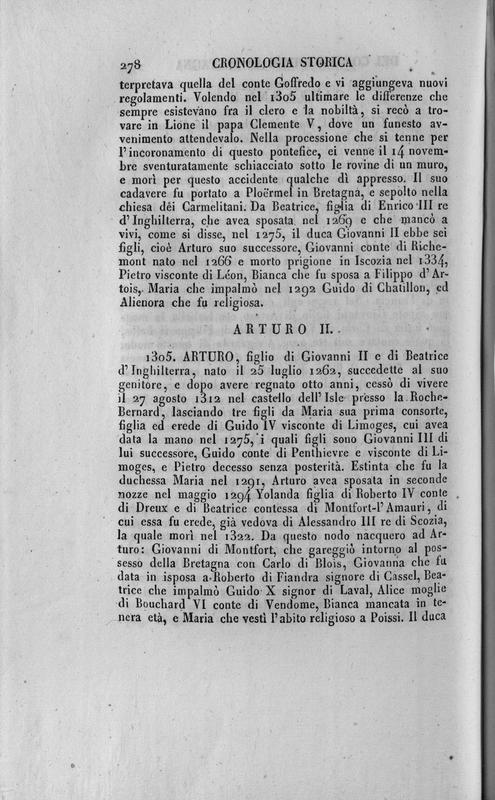 278 CRONOLOGIA STORICA

terpretava quella del conte Goffredo e vi aggiungeva nuovi regolamenti. Volendo nel 1305 ultimare le differenze che sempre esistevano fra il clero e la nobiltà, si recò a trovare in Lione il papa Clemente V, dove un funesto avvenimento attendevalo. Nella processione che si tenne per l'incoronamento di questo pontefice, ei venne il 14 novembre sventuratamente schiacciato sotto le rovine di un muro, e morì per questo accidente qualche dì appresso. Il suo cadavere fu portato a Ploërmel in Bretagna, e sepolto nella chiesa dei Carmelitani. Da Beatrice, figlia di Enrico III re d'Inghilterra, che avea sposata nel 1269 e che mancò a vivi, come si disse, nel 1275, il duca Giovanni II ebbe sei figli, cioè Arturo suo successore, Giovanni conte di Richemont nato nel 1266 e morto prigione in Iscozia nel 1334, Pietro visconte di Léon, Bianca che fu sposa a Filippo d'Artois, Maria che impalmò nel 1292 Guido di Chatillon, ed Alienora che fu religiosa.

ARTURO II.

1305. ARTURO, figlio di Giovanni II e di Beatrice d'Inghilterra, nato il 25 luglio 1262, succedette al suo genitore, e dopo avere regnato otto anni, cessò di vivere il 27 agosto 1312 nel castello dell'Isle presso la Roche-Bernard, lasciando tre figli da Maria sua prima consorte, figlia ed erede di Guido IV visconte di Limoges, cui avea data la mano nel 1275, i quali figli sono Giovanni III di lui successore, Guido conte di Penthievre e visconte di Limoges, e Pietro decesso senza posterità. Estinta che fu la duchessa Maria nel 1291, Arturo avea sposata in seconde nozze nel maggio 1294 Yolanda figlia di Roberto IV conte di Dreux e di Beatrice contessa di Montfort-l'Amauri, di cui essa fu erede, già vedova di Alessandro III re di Scozia, la quale morì nel 1322. Da questo nodo nacquero ad Arturo: Giovanni di Montfort, che gareggiò intorno al possesso della Bretagna con Carlo di Blois, Giovanna che fu data in isposa a Roberto di Fiandra signore di Cassel, Beatrice che impalmò Guido X signor di Laval, Alice moglie di Bouchard VI conte di Vendome, Bianca mancata in tenera età, e Maria che vestì l'abito religioso a Poissi. Il duca